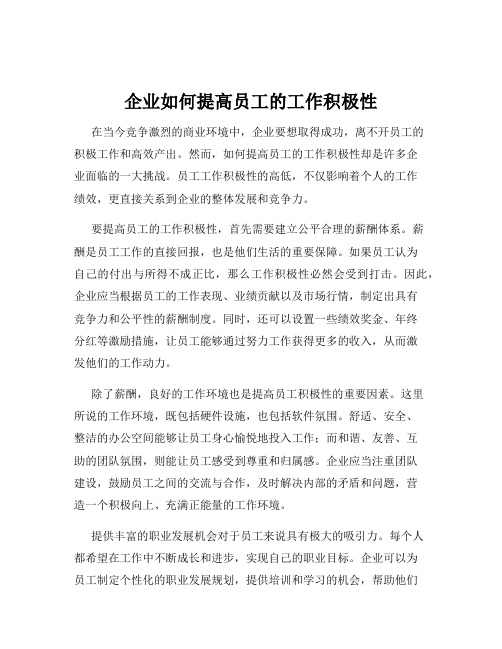 企业如何提高员工的工作积极性

在当今竞争激烈的商业环境中，企业要想取得成功，离不开员工的积极工作和高效产出。然而，如何提高员工的工作积极性却是许多企业面临的一大挑战。员工工作积极性的高低，不仅影响着个人的工作绩效，更直接关系到企业的整体发展和竞争力。

要提高员工的工作积极性，首先需要建立公平合理的薪酬体系。薪酬是员工工作的直接回报，也是他们生活的重要保障。如果员工认为自己的付出与所得不成正比，那么工作积极性必然会受到打击。因此，企业应当根据员工的工作表现、业绩贡献以及市场行情，制定出具有竞争力和公平性的薪酬制度。同时，还可以设置一些绩效奖金、年终分红等激励措施，让员工能够通过努力工作获得更多的收入，从而激发他们的工作动力。

除了薪酬，良好的工作环境也是提高员工积极性的重要因素。这里所说的工作环境，既包括硬件设施，也包括软件氛围。舒适、安全、整洁的办公空间能够让员工身心愉悦地投入工作；而和谐、友善、互助的团队氛围，则能让员工感受到尊重和归属感。企业应当注重团队建设，鼓励员工之间的交流与合作，及时解决内部的矛盾和问题，营造一个积极向上、充满正能量的工作环境。

提供丰富的职业发展机会对于员工来说具有极大的吸引力。每个人都希望在工作中不断成长和进步，实现自己的职业目标。企业可以为员工制定个性化的职业发展规划，提供培训和学习的机会，帮助他们